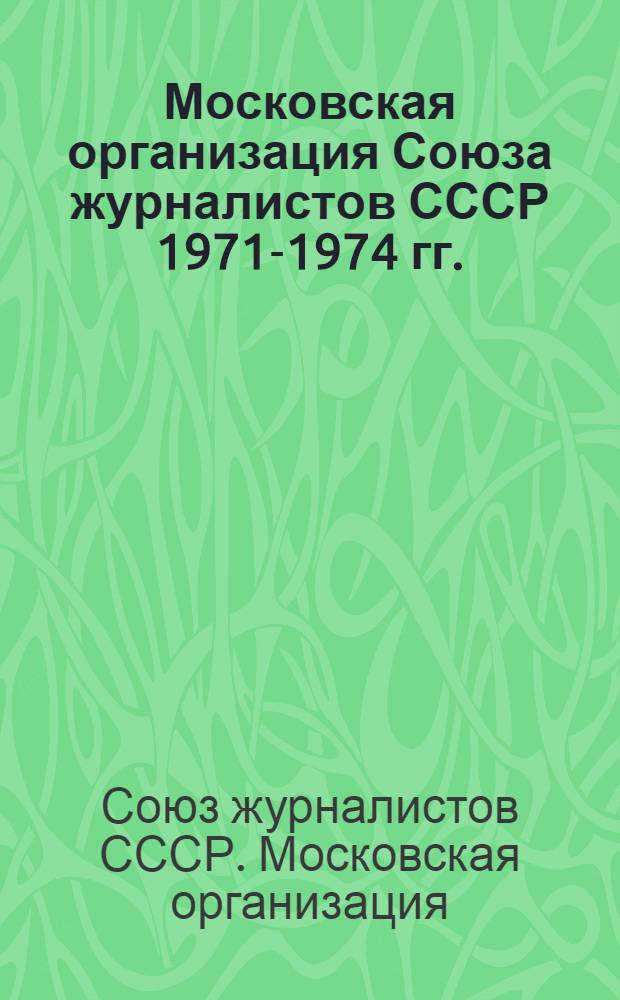 Московская организация Союза журналистов СССР 1971-1974 гг.

Союз журналистов СССР. Московская организация